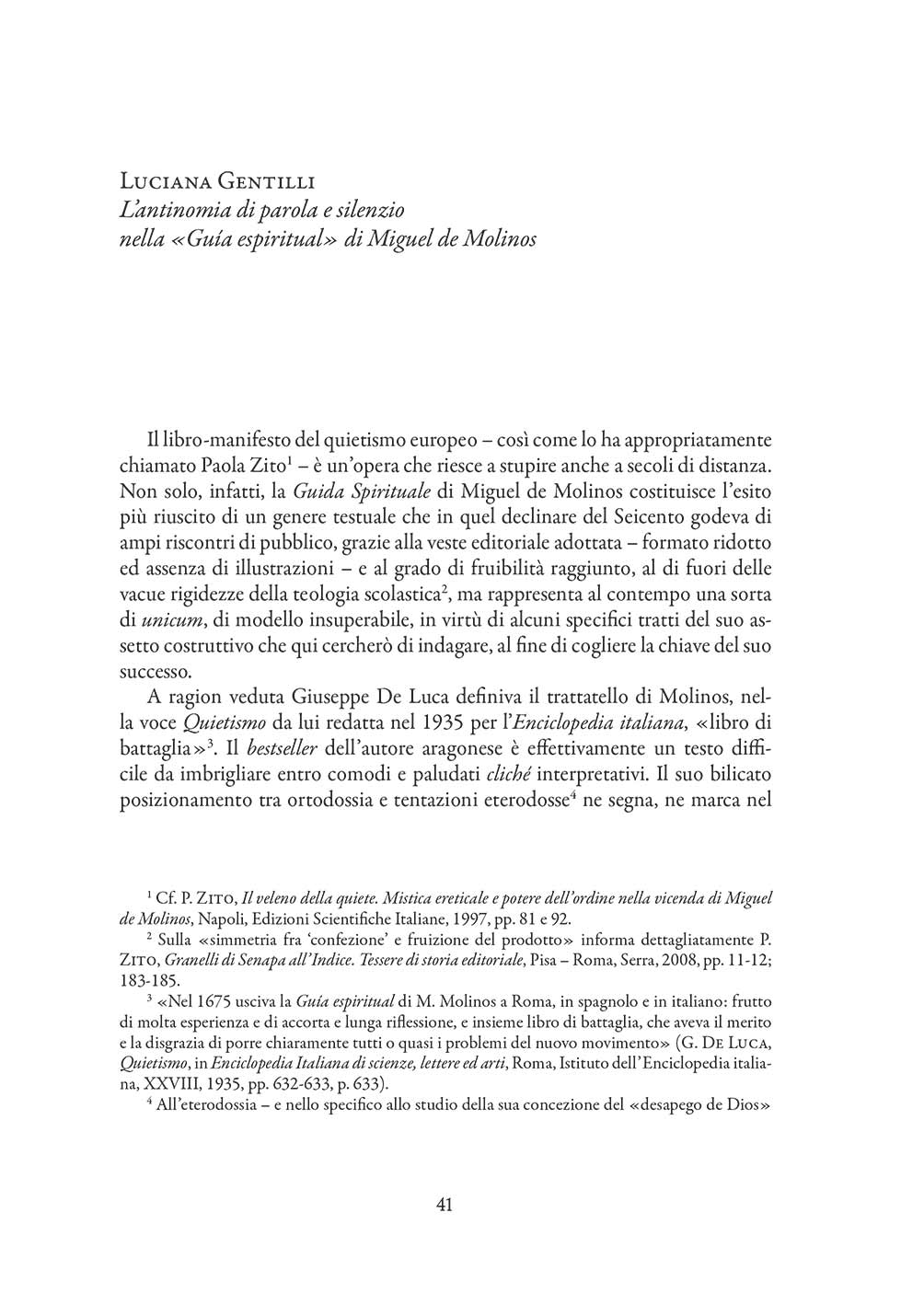 Luciana Gentilli
L'antinomia di parola e silenzio
nella «Guía espiritual» di Miguel de Molinos

Il libro-manifesto del quietismo europeo – così come lo ha appropriatamente chiamato Paola Zito$^1$ – è un'opera che riesce a stupire anche a secoli di distanza. Non solo, infatti, la Guida Spirituale di Miguel de Molinos costituisce l'esito più riuscito di un genere testuale che in quel declinare del Seicento godeva di ampi riscontri di pubblico, grazie alla veste editoriale adottata – formato ridotto ed assenza di illustrazioni – e al grado di fruibilità raggiunto, al di fuori delle vacue rigidezze della teologia scolastica$^2$, ma rappresenta al contempo una sorta di unicum, di modello insuperabile, in virtù di alcuni specifici tratti del suo assetto costruttivo che qui cercherò di indagare, al fine di cogliere la chiave del suo successo.

A ragion veduta Giuseppe De Luca definiva il trattatello di Molinos, nella voce Quietismo da lui redatta nel 1935 per l'Enciclopedia italiana, «libro di battaglia»$^3$. Il bestseller dell'autore aragonese è effettivamente un testo difficile da imbrigliare entro comodi e paludati cliché interpretativi. Il suo bilicato posizionamento tra ortodossia e tentazioni eterodosse$^4$ ne segna, ne marca nel

$^1$ Cf. P. Zito, Il veleno della quiete. Mistica ereticale e potere dell'ordine nella vicenda di Miguel de Molinos, Napoli, Edizioni Scientifiche Italiane, 1997, pp. 81 e 92.

$^2$ Sulla «simmetria fra 'confezione' e fruizione del prodotto» informa dettagliatamente P. Zito, Granelli di Senapa all'Indice. Tessere di storia editoriale, Pisa – Roma, Serra, 2008, pp. 11-12; 183-185.

$^3$ «Nel 1675 usciva la Guía espiritual di M. Molinos a Roma, in spagnolo e in italiano: frutto di molta esperienza e di accorta e lunga riflessione, e insieme libro di battaglia, che aveva il merito e la disgrazia di porre chiaramente tutti o quasi i problemi del nuovo movimento» (G. De Luca, Quietismo, in Enciclopedia Italiana di scienze, lettere ed arti, Roma, Istituto dell'Enciclopedia italiana, XXVIII, 1935, pp. 632-633, p. 633).

$^4$ All'eterodossia – e nello specifico allo studio della sua concezione del «desapego de Dios»

41